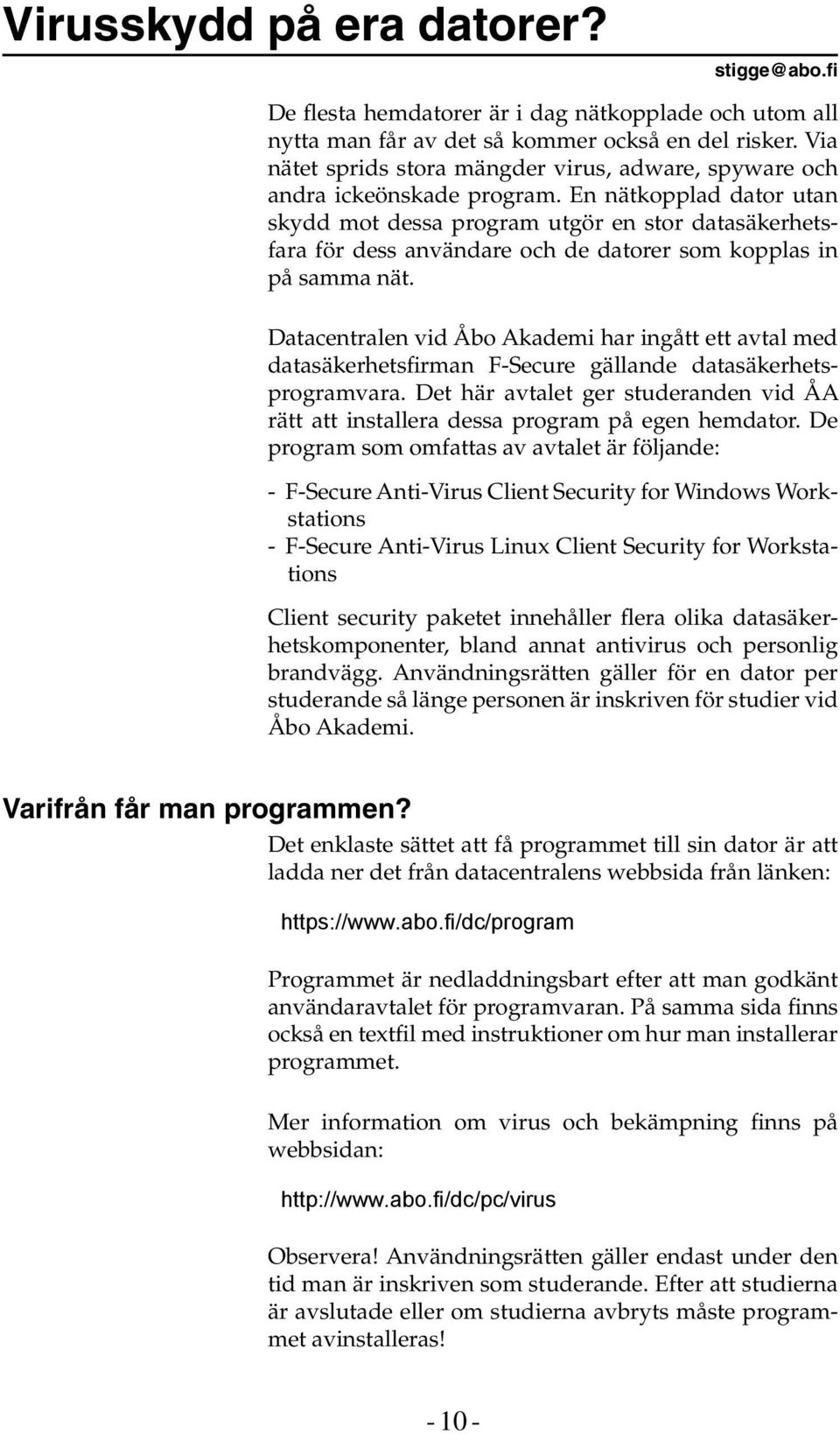 Virusskydd på era datorer?

stigge@abo.fi

De flesta hemdatorer är i dag nätkopplade och utom all nytta man får av det så kommer också en del risker. Via nätet sprids stora mängder virus, adware, spyware och andra ickeönskade program. En nätkopplad dator utan skydd mot dessa program utgör en stor datasäkerhetsfara för dess användare och de datorer som kopplas in på samma nät.

Datacentralen vid Åbo Akademi har ingått ett avtal med datasäkerhetsfirman F-Secure gällande datasäkerhetsprogramvara. Det här avtalet ger studeranden vid ÅA rätt att installera dessa program på egen hemdator. De program som omfattas av avtalet är följande:

- F-Secure Anti-Virus Client Security for Windows Workstations
- F-Secure Anti-Virus Linux Client Security for Workstations

Client security paketet innehåller flera olika datasäkerhetskomponenter, bland annat antivirus och personlig brandvägg. Användningsrätten gäller för en dator per studerande så länge personen är inskriven för studier vid Åbo Akademi.

Varifrån får man programmen?

Det enklaste sättet att få programmet till sin dator är att ladda ner det från datacentralens webbsida från länken:

https://www.abo.fi/dc/program

Programmet är nedladdningsbart efter att man godkänt användaravtalet för programvaran. På samma sida finns också en textfil med instruktioner om hur man installerar programmet.

Mer information om virus och bekämpning finns på webbsidan:

http://www.abo.fi/dc/pc/virus

Observera! Användningsrätten gäller endast under den tid man är inskriven som studerande. Efter att studierna är avslutade eller om studierna avbryts måste programmet avinstalleras!

- 10 -